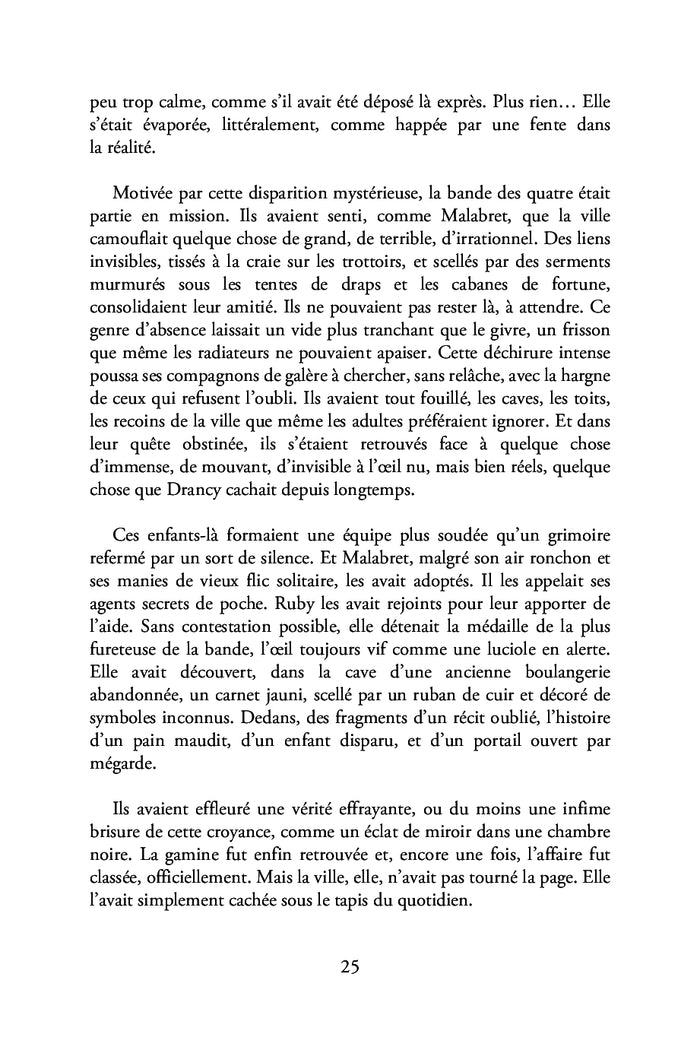 peu trop calme, comme s'il avait été déposé là exprès. Plus rien… Elle s'était évaporée, littéralement, comme happée par une fente dans la réalité.

Motivée par cette disparition mystérieuse, la bande des quatre était partie en mission. Ils avaient senti, comme Malabret, que la ville camouflait quelque chose de grand, de terrible, d'irrationnel. Des liens invisibles, tissés à la craie sur les trottoirs, et scellés par des serments murmurés sous les tentes de draps et les cabanes de fortune, consolidaient leur amitié. Ils ne pouvaient pas rester là, à attendre. Ce genre d'absence laissait un vide plus tranchant que le givre, un frisson que même les radiateurs ne pouvaient apaiser. Cette déchirure intense poussa ses compagnons de galère à chercher, sans relâche, avec la hargne de ceux qui refusent l'oubli. Ils avaient tout fouillé, les caves, les toits, les recoins de la ville que même les adultes préféraient ignorer. Et dans leur quête obstinée, ils s'étaient retrouvés face à quelque chose d'immense, de mouvant, d'invisible à l'œil nu, mais bien réels, quelque chose que Drancy cachait depuis longtemps.

Ces enfants-là formaient une équipe plus soudée qu'un grimoire refermé par un sort de silence. Et Malabret, malgré son air ronchon et ses manies de vieux flic solitaire, les avait adoptés. Il les appelait ses agents secrets de poche. Ruby les avait rejoints pour leur apporter de l'aide. Sans contestation possible, elle détenait la médaille de la plus fureteuse de la bande, l'œil toujours vif comme une luciole en alerte. Elle avait découvert, dans la cave d'une ancienne boulangerie abandonnée, un carnet jauni, scellé par un ruban de cuir et décoré de symboles inconnus. Dedans, des fragments d'un récit oublié, l'histoire d'un pain maudit, d'un enfant disparu, et d'un portail ouvert par mégarde.

Ils avaient effleuré une vérité effrayante, ou du moins une infime brisure de cette croyance, comme un éclat de miroir dans une chambre noire. La gamine fut enfin retrouvée et, encore une fois, l'affaire fut classée, officiellement. Mais la ville, elle, n'avait pas tourné la page. Elle l'avait simplement cachée sous le tapis du quotidien.

25